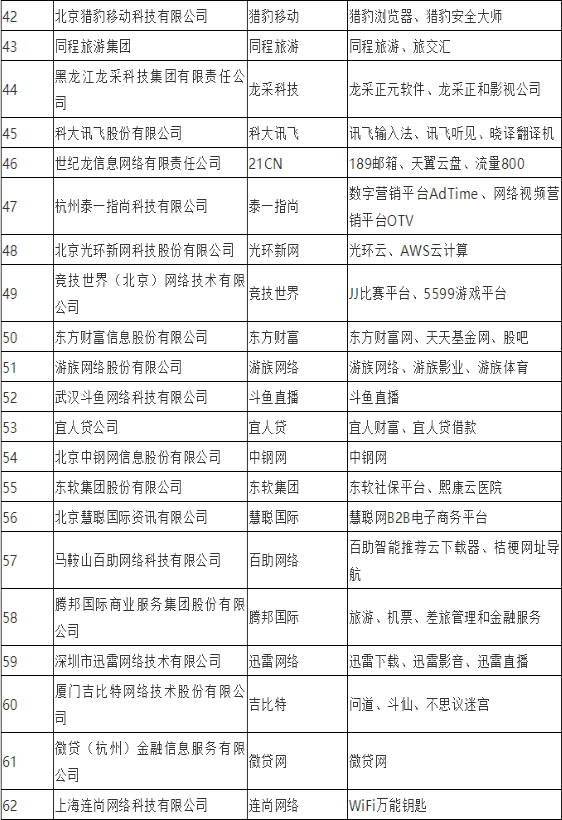 | 42 | 北京猎豹移动科技有限公司 | 猎豹移动 | 猎豹浏览器、猎豹安全大师 |
|---|---|---|---|
| 43 | 同程旅游集团 | 同程旅游 | 同程旅游、旅交汇 |
| 44 | 黑龙江龙采科技集团有限责任公司 | 龙采科技 | 龙采正元软件、龙采正和影视公司 |
| 45 | 科大讯飞股份有限公司 | 科大讯飞 | 讯飞输入法、讯飞听见、晓译翻译机 |
| 46 | 世纪龙信息网络有限责任公司 | 21CN | 189邮箱、天翼云盘、流量800 |
| 47 | 杭州泰一指尚科技有限公司 | 泰一指尚 | 数字营销平台AdTime、网络视频营销平台OTV |
| 48 | 北京光环新网科技股份有限公司 | 光环新网 | 光环云、AWS云计算 |
| 49 | 竞技世界（北京）网络技术有限公司 | 竞技世界 | JJ比赛平台、5599游戏平台 |
| 50 | 东方财富信息股份有限公司 | 东方财富 | 东方财富网、天天基金网、股吧 |
| 51 | 游族网络股份有限公司 | 游族网络 | 游族网络、游族影业、游族体育 |
| 52 | 武汉斗鱼网络科技有限公司 | 斗鱼直播 | 斗鱼直播 |
| 53 | 宜人贷公司 | 宜人贷 | 宜人财富、宜人贷借款 |
| 54 | 北京中钢网信息股份有限公司 | 中钢网 | 中钢网 |
| 55 | 东软集团股份有限公司 | 东软集团 | 东软社保平台、熙康云医院 |
| 56 | 北京慧聪国际资讯有限公司 | 慧聪国际 | 慧聪网B2B电子商务平台 |
| 57 | 马鞍山百助网络科技有限公司 | 百助网络 | 百助智能推荐云下载器、桔梗网址导航 |
| 58 | 腾邦国际商业服务集团股份有限公司 | 腾邦国际 | 旅游、机票、差旅管理和金融服务 |
| 59 | 深圳市迅雷网络技术有限公司 | 迅雷网络 | 迅雷下载、迅雷影音、迅雷直播 |
| 60 | 厦门吉比特网络技术股份有限公司 | 吉比特 | 问道、斗仙、不思议迷宫 |
| 61 | 微贷（杭州）金融信息服务有限公司 | 微贷网 | 微贷网 |
| 62 | 上海连尚网络科技有限公司 | 连尚网络 | WiFi万能钥匙 |